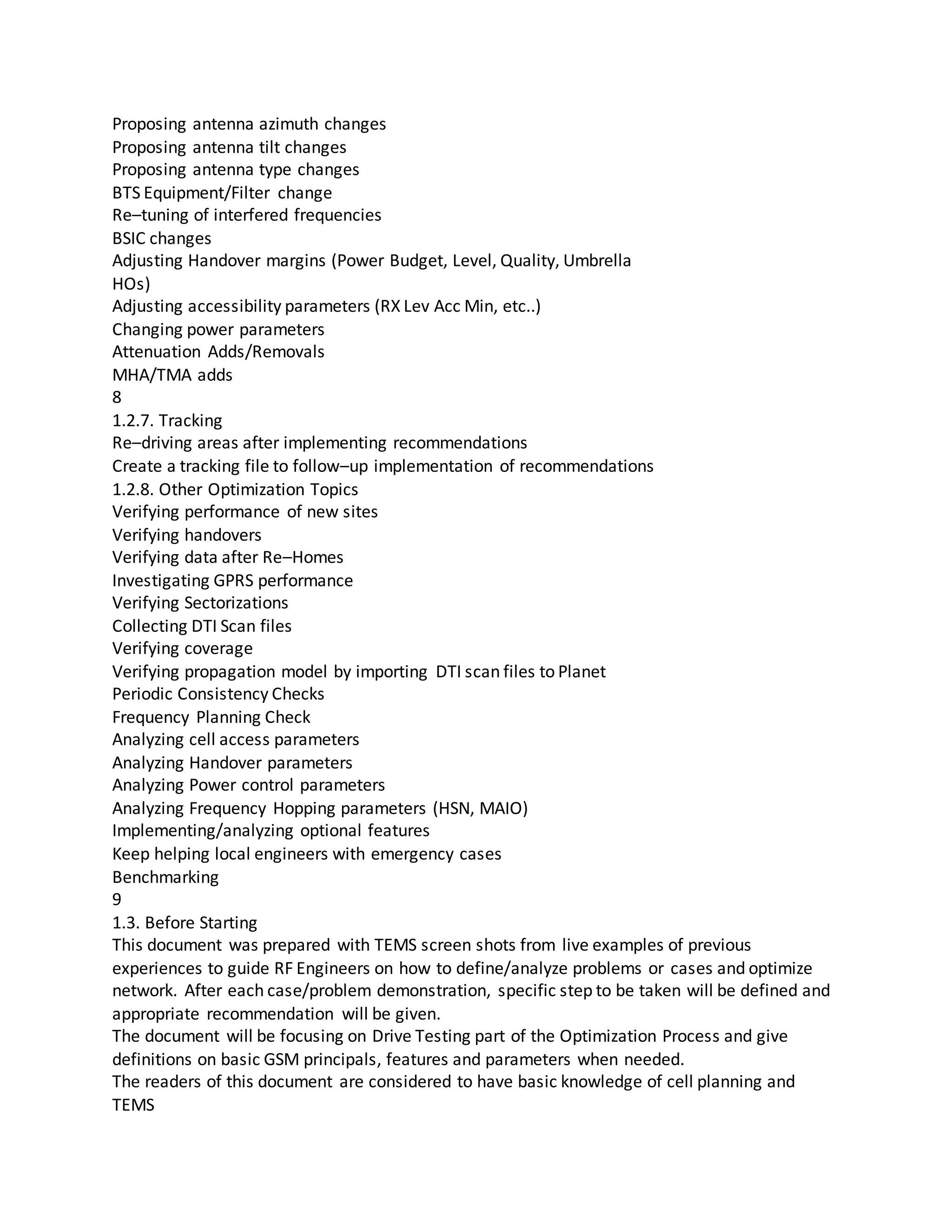 Proposing antenna azimuth changes
Proposing antenna tilt changes
Proposing antenna type changes
BTS Equipment/Filter change
Re–tuning of interfered frequencies
BSIC changes
Adjusting Handover margins (Power Budget, Level, Quality, Umbrella HOs)
Adjusting accessibility parameters (RX Lev Acc Min, etc..)
Changing power parameters
Attenuation Adds/Removals
MHA/TMA adds
8
1.2.7. Tracking
Re–driving areas after implementing recommendations
Create a tracking file to follow–up implementation of recommendations
1.2.8. Other Optimization Topics
Verifying performance of new sites
Verifying handovers
Verifying data after Re–Homes
Investigating GPRS performance
Verifying Sectorizations
Collecting DTI Scan files
Verifying coverage
Verifying propagation model by importing DTI scan files to Planet
Periodic Consistency Checks
Frequency Planning Check
Analyzing cell access parameters
Analyzing Handover parameters
Analyzing Power control parameters
Analyzing Frequency Hopping parameters (HSN, MAIO)
Implementing/analyzing optional features
Keep helping local engineers with emergency cases
Benchmarking
9
1.3. Before Starting
This document was prepared with TEMS screen shots from live examples of previous experiences to guide RF Engineers on how to define/analyze problems or cases and optimize network. After each case/problem demonstration, specific step to be taken will be defined and appropriate recommendation will be given.
The document will be focusing on Drive Testing part of the Optimization Process and give definitions on basic GSM principals, features and parameters when needed.
The readers of this document are considered to have basic knowledge of cell planning and TEMS